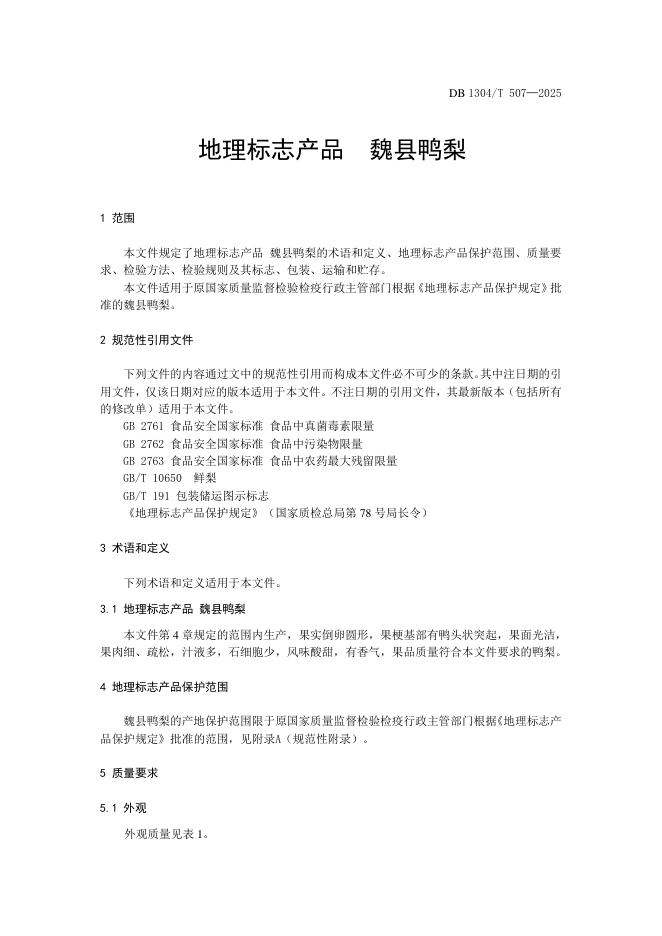 DB 1304/T 507—2025

地理标志产品　魏县鸭梨

1 范围

本文件规定了地理标志产品 魏县鸭梨的术语和定义、地理标志产品保护范围、质量要求、检验方法、检验规则及其标志、包装、运输和贮存。

本文件适用于原国家质量监督检验检疫行政主管部门根据《地理标志产品保护规定》批准的魏县鸭梨。

2 规范性引用文件

下列文件的内容通过文中的规范性引用而构成本文件必不可少的条款。其中注日期的引用文件，仅该日期对应的版本适用于本文件。不注日期的引用文件，其最新版本（包括所有的修改单）适用于本文件。

GB 2761 食品安全国家标准 食品中真菌毒素限量

GB 2762 食品安全国家标准 食品中污染物限量

GB 2763 食品安全国家标准 食品中农药最大残留限量

GB/T 10650　鲜梨

GB/T 191 包装储运图示标志

《地理标志产品保护规定》（国家质检总局第 78 号局长令）

3 术语和定义

下列术语和定义适用于本文件。

3.1 地理标志产品 魏县鸭梨

本文件第 4 章规定的范围内生产，果实倒卵圆形，果梗基部有鸭头状突起，果面光洁，果肉细、疏松，汁液多，石细胞少，风味酸甜，有香气，果品质量符合本文件要求的鸭梨。

4 地理标志产品保护范围

魏县鸭梨的产地保护范围限于原国家质量监督检验检疫行政主管部门根据《地理标志产品保护规定》批准的范围，见附录A（规范性附录）。

5 质量要求

5.1 外观

外观质量见表 1。